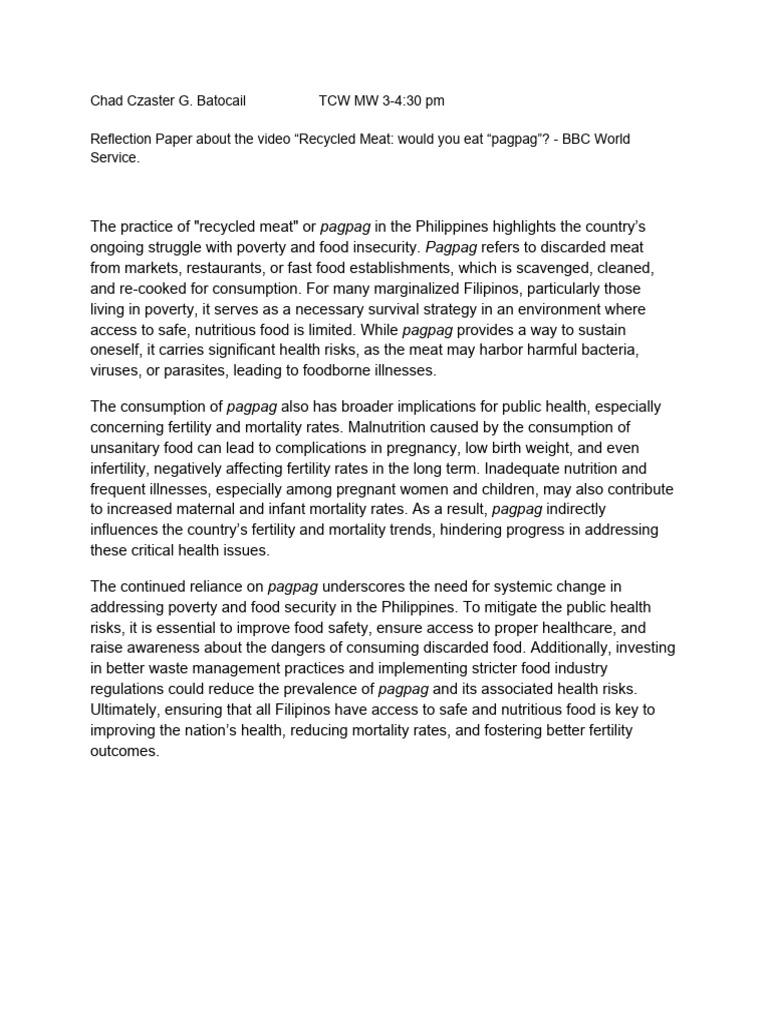 Chad Czaster G. Batocail TCW MW 3-4:30 pm

Reflection Paper about the video “Recycled Meat: would you eat “pagpag”? - BBC World Service.

The practice of "recycled meat" or pagpag in the Philippines highlights the country’s ongoing struggle with poverty and food insecurity. Pagpag refers to discarded meat from markets, restaurants, or fast food establishments, which is scavenged, cleaned, and re-cooked for consumption. For many marginalized Filipinos, particularly those living in poverty, it serves as a necessary survival strategy in an environment where access to safe, nutritious food is limited. While pagpag provides a way to sustain oneself, it carries significant health risks, as the meat may harbor harmful bacteria, viruses, or parasites, leading to foodborne illnesses.

The consumption of pagpag also has broader implications for public health, especially concerning fertility and mortality rates. Malnutrition caused by the consumption of unsanitary food can lead to complications in pregnancy, low birth weight, and even infertility, negatively affecting fertility rates in the long term. Inadequate nutrition and frequent illnesses, especially among pregnant women and children, may also contribute to increased maternal and infant mortality rates. As a result, pagpag indirectly influences the country’s fertility and mortality trends, hindering progress in addressing these critical health issues.

The continued reliance on pagpag underscores the need for systemic change in addressing poverty and food security in the Philippines. To mitigate the public health risks, it is essential to improve food safety, ensure access to proper healthcare, and raise awareness about the dangers of consuming discarded food. Additionally, investing in better waste management practices and implementing stricter food industry regulations could reduce the prevalence of pagpag and its associated health risks. Ultimately, ensuring that all Filipinos have access to safe and nutritious food is key to improving the nation’s health, reducing mortality rates, and fostering better fertility outcomes.